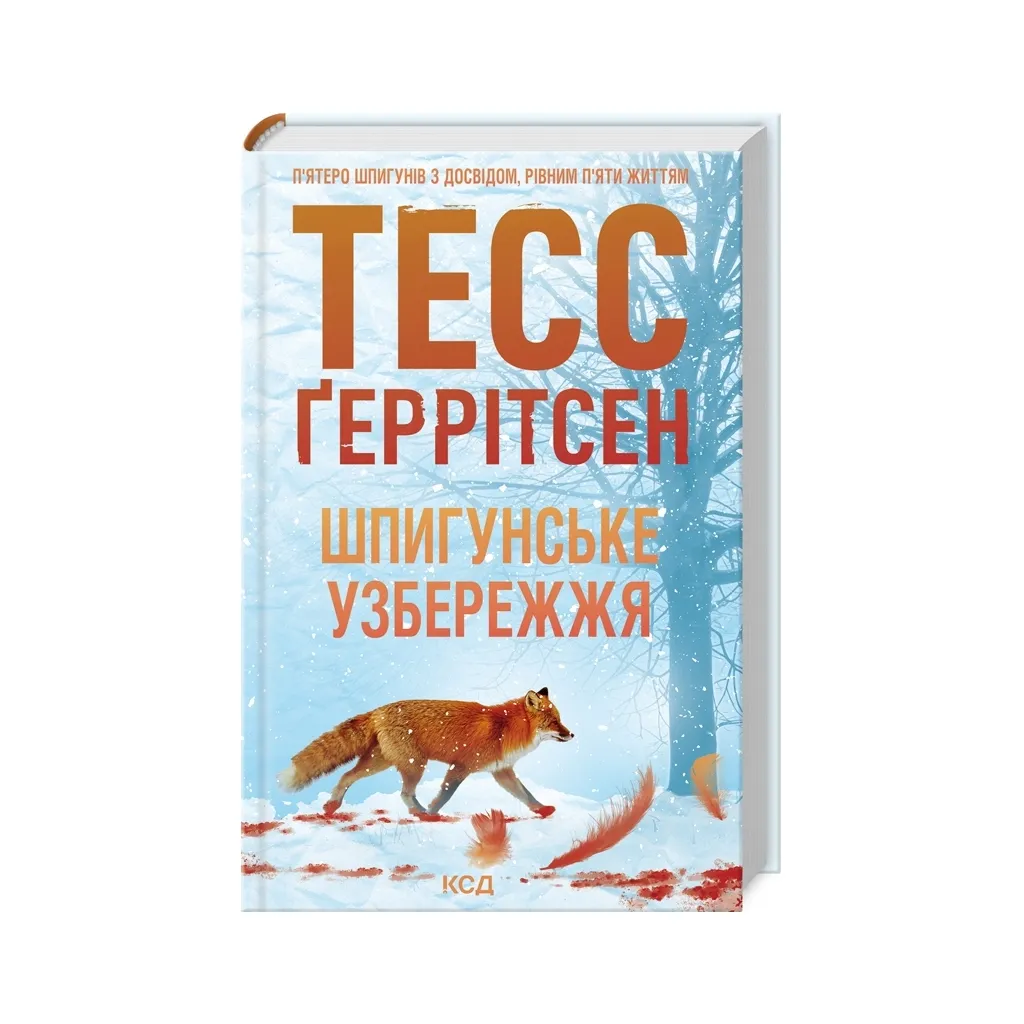 П'ЯТЕРО ШПИГУНІВ З ДОСВІДОМ, РІВНИМ П'ЯТИ ЖИТТЯМ

ТЕСС
ҐЕРРІТСЕН

ШПИГУНСЬКЕ
УЗБЕРЕЖЖЯ

КСД